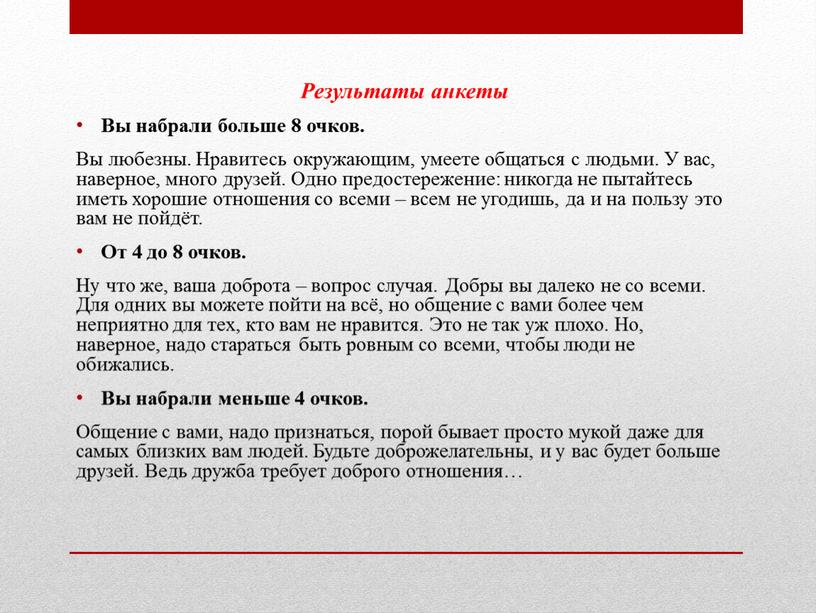 Результаты анкеты

• Вы набрали больше 8 очков.

Вы любезны. Нравитесь окружающим, умеете общаться с людьми. У вас, наверное, много друзей. Одно предостережение: никогда не пытайтесь иметь хорошие отношения со всеми – всем не угодишь, да и на пользу это вам не пойдёт.

• От 4 до 8 очков.

Ну что же, ваша доброта – вопрос случая. Добры вы далеко не со всеми. Для одних вы можете пойти на всё, но общение с вами более чем неприятно для тех, кто вам не нравится. Это не так уж плохо. Но, наверное, надо стараться быть ровным со всеми, чтобы люди не обижались.

• Вы набрали меньше 4 очков.

Общение с вами, надо признаться, порой бывает просто мукой даже для самых близких вам людей. Будьте доброжелательны, и у вас будет больше друзей. Ведь дружба требует доброго отношения…